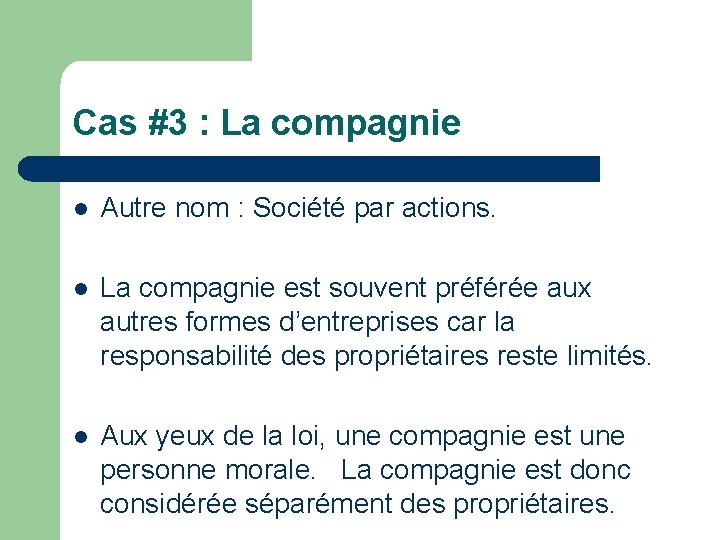 Cas #3 : La compagnie

• Autre nom : Société par actions.

• La compagnie est souvent préférée aux autres formes d'entreprises car la responsabilité des propriétaires reste limités.

• Aux yeux de la loi, une compagnie est une personne morale. La compagnie est donc considérée séparément des propriétaires.